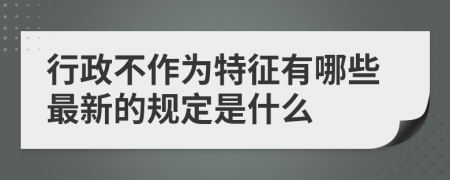 行政不作为特征有哪些最新的规定是什么